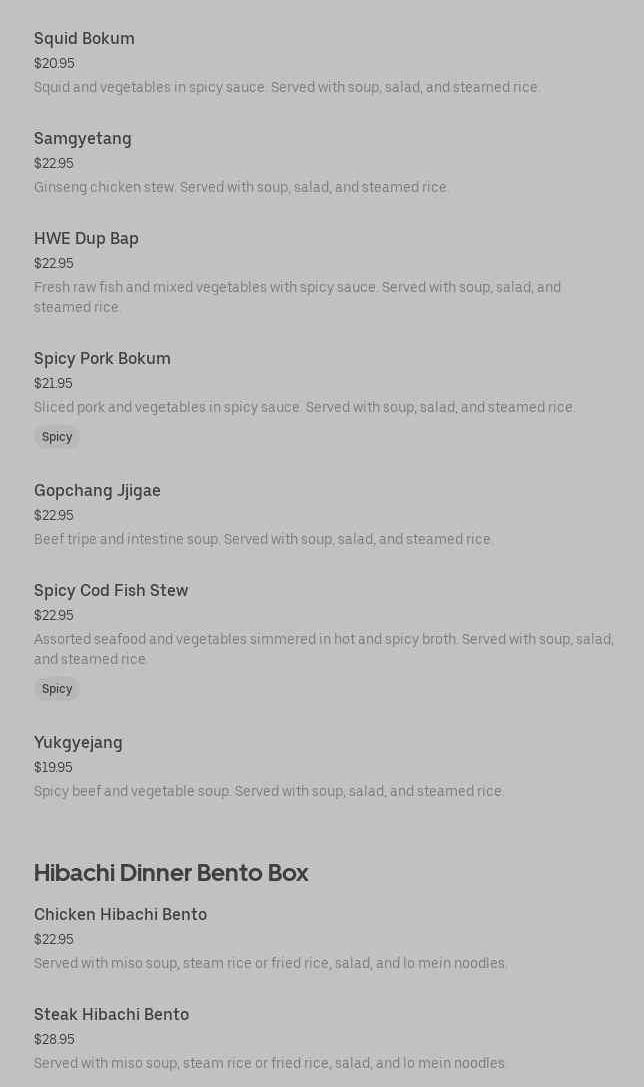 Squid Bokum
$20.95
Squid and vegetables in spicy sauce. Served with soup, salad, and steamed rice.

Samgyetang
$22.95
Ginseng chicken stew. Served with soup, salad, and steamed rice.

HWE Dup Bap
$22.95
Fresh raw fish and mixed vegetables with spicy sauce. Served with soup, salad, and steamed rice.

Spicy Pork Bokum
$21.95
Sliced pork and vegetables in spicy sauce. Served with soup, salad, and steamed rice.
Spicy

Gopchang Jjigae
$22.95
Beef tripe and intestine soup. Served with soup, salad, and steamed rice.

Spicy Cod Fish Stew
$22.95
Assorted seafood and vegetables simmered in hot and spicy broth. Served with soup, salad, and steamed rice.
Spicy

Yukgyejang
$19.95
Spicy beef and vegetable soup. Served with soup, salad, and steamed rice.

Hibachi Dinner Bento Box

Chicken Hibachi Bento
$22.95
Served with miso soup, steam rice or fried rice, salad, and lo mein noodles.

Steak Hibachi Bento
$28.95
Served with miso soup, steam rice or fried rice, salad, and lo mein noodles.